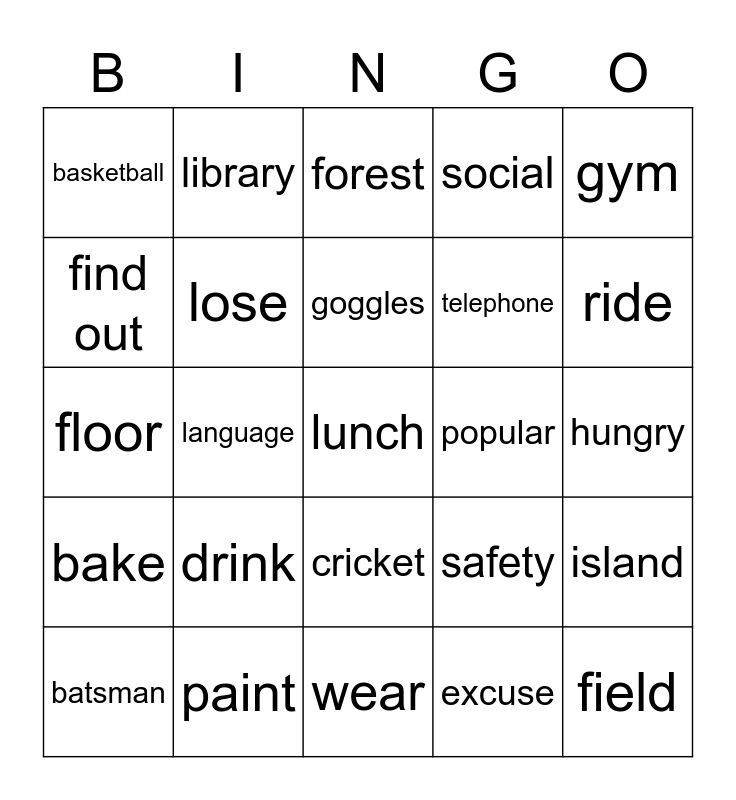 | B | I | N | G | O |
|---|---|---|---|---|
| basketball | library | forest | social | gym |
| find out | lose | goggles | telephone | ride |
| floor | language | lunch | popular | hungry |
| bake | drink | cricket | safety | island |
| batsman | paint | wear | excuse | field |